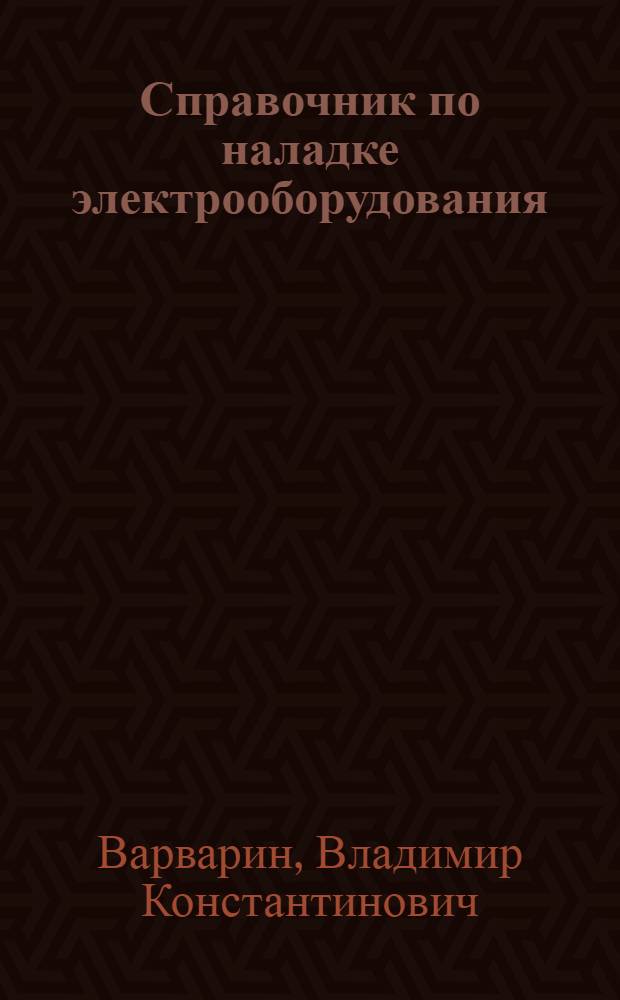 Справочник по наладке электрооборудования

Варварин, Владимир Константинович